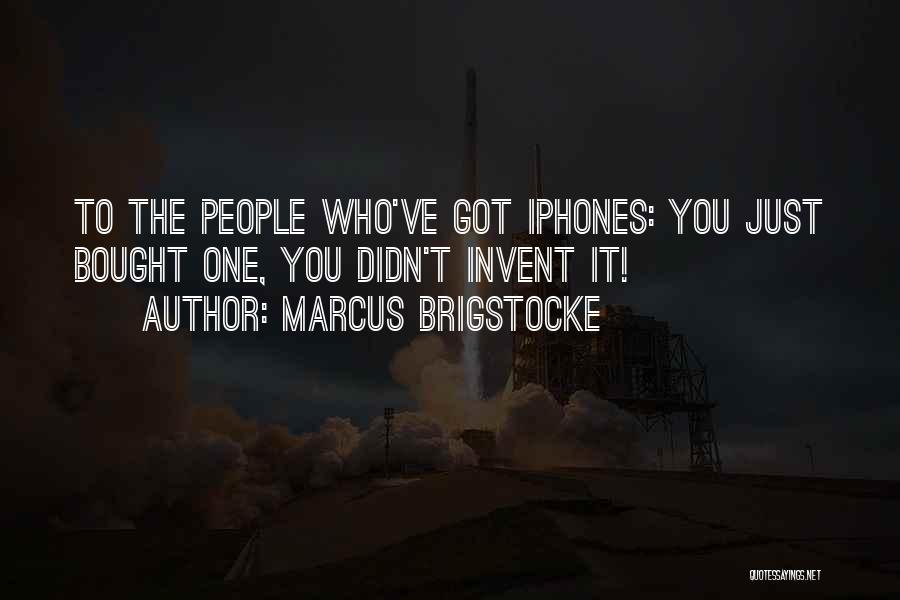 TO THE PEOPLE WHO'VE GOT IPHONES: YOU JUST BOUGHT ONE, YOU DIDN'T INVENT IT!
AUTHOR: MARCUS BRIGSTOCKE

QUOTESSAYINGS.NET